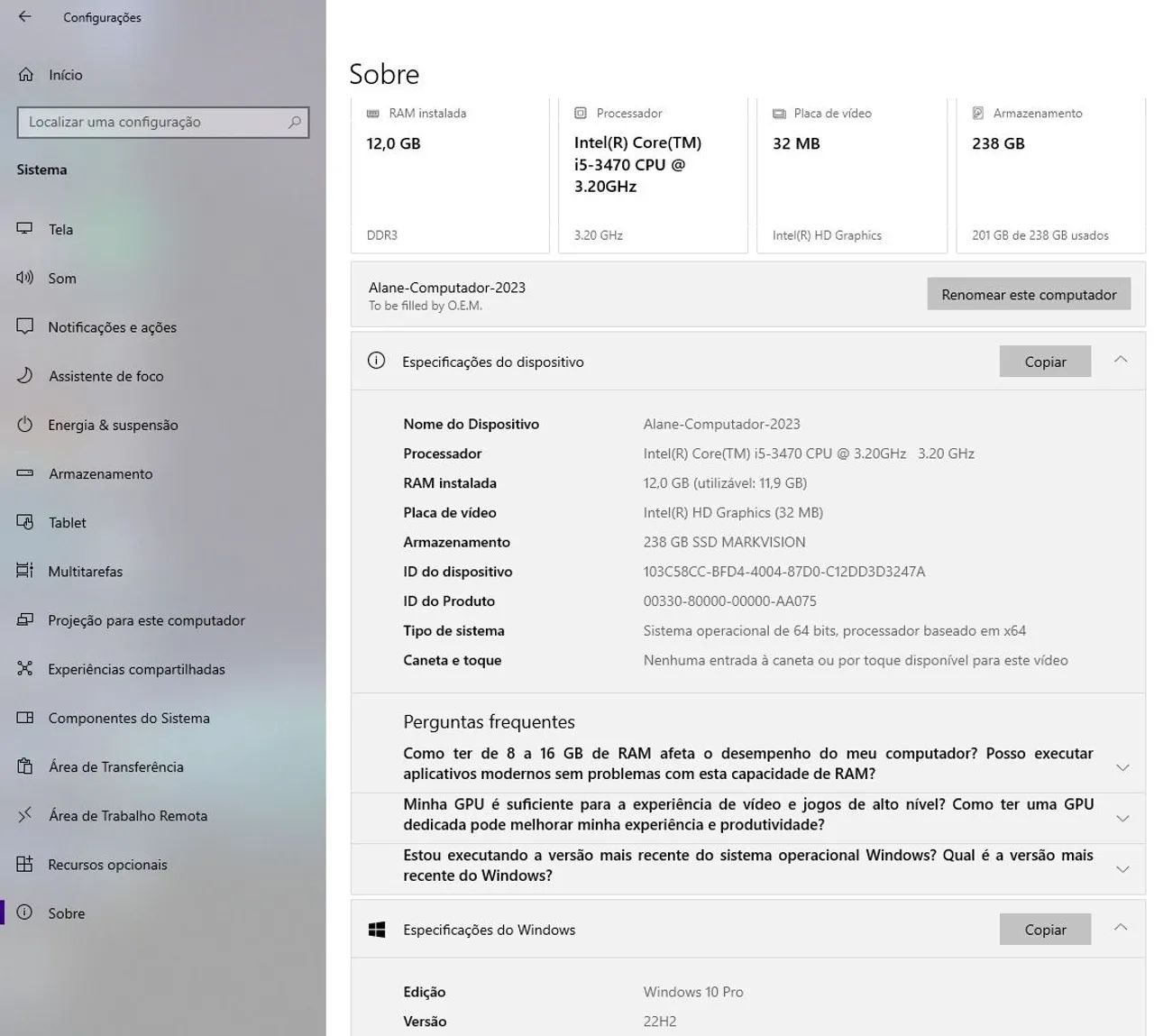 Configurações

Início

Localizar uma configuração

Sistema

Tela

Som

Notificações e ações

Assistente de foco

Energia & suspensão

Armazenamento

Tablet

Multitarefas

Projeção para este computador

Experiências compartilhadas

Componentes do Sistema

Área de Transferência

Área de Trabalho Remota

Recursos opcionais

Sobre

Sobre

RAM instalada
12,0 GB
DDR3

Processador
Intel(R) Core(TM) i5-3470 CPU @ 3.20GHz
3.20 GHz

Placa de vídeo
32 MB
Intel(R) HD Graphics

Armazenamento
238 GB
201 GB de 238 GB usados

Alane-Computador-2023
To be filled by O.E.M.

Renomear este computador

Especificações do dispositivo

Copiar

| | |
|---|---|
| Nome do Dispositivo | Alane-Computador-2023 |
| Processador | Intel(R) Core(TM) i5-3470 CPU @ 3.20GHz 3.20 GHz |
| RAM instalada | 12,0 GB (utilizável: 11,9 GB) |
| Placa de vídeo | Intel(R) HD Graphics (32 MB) |
| Armazenamento | 238 GB SSD MARKVISION |
| ID do dispositivo | 103C58CC-BFD4-4004-87D0-C12DD3D3247A |
| ID do Produto | 00330-80000-00000-AA075 |
| Tipo de sistema | Sistema operacional de 64 bits, processador baseado em x64 |
| Caneta e toque | Nenhuma entrada à caneta ou por toque disponível para este vídeo |

Perguntas frequentes

Como ter de 8 a 16 GB de RAM afeta o desempenho do meu computador? Posso executar aplicativos modernos sem problemas com esta capacidade de RAM?

Minha GPU é suficiente para a experiência de vídeo e jogos de alto nível? Como ter uma GPU dedicada pode melhorar minha experiência e produtividade?

Estou executando a versão mais recente do sistema operacional Windows? Qual é a versão mais recente do Windows?

Especificações do Windows

Copiar

| | |
|---|---|
| Edição | Windows 10 Pro |
| Versão | 22H2 |